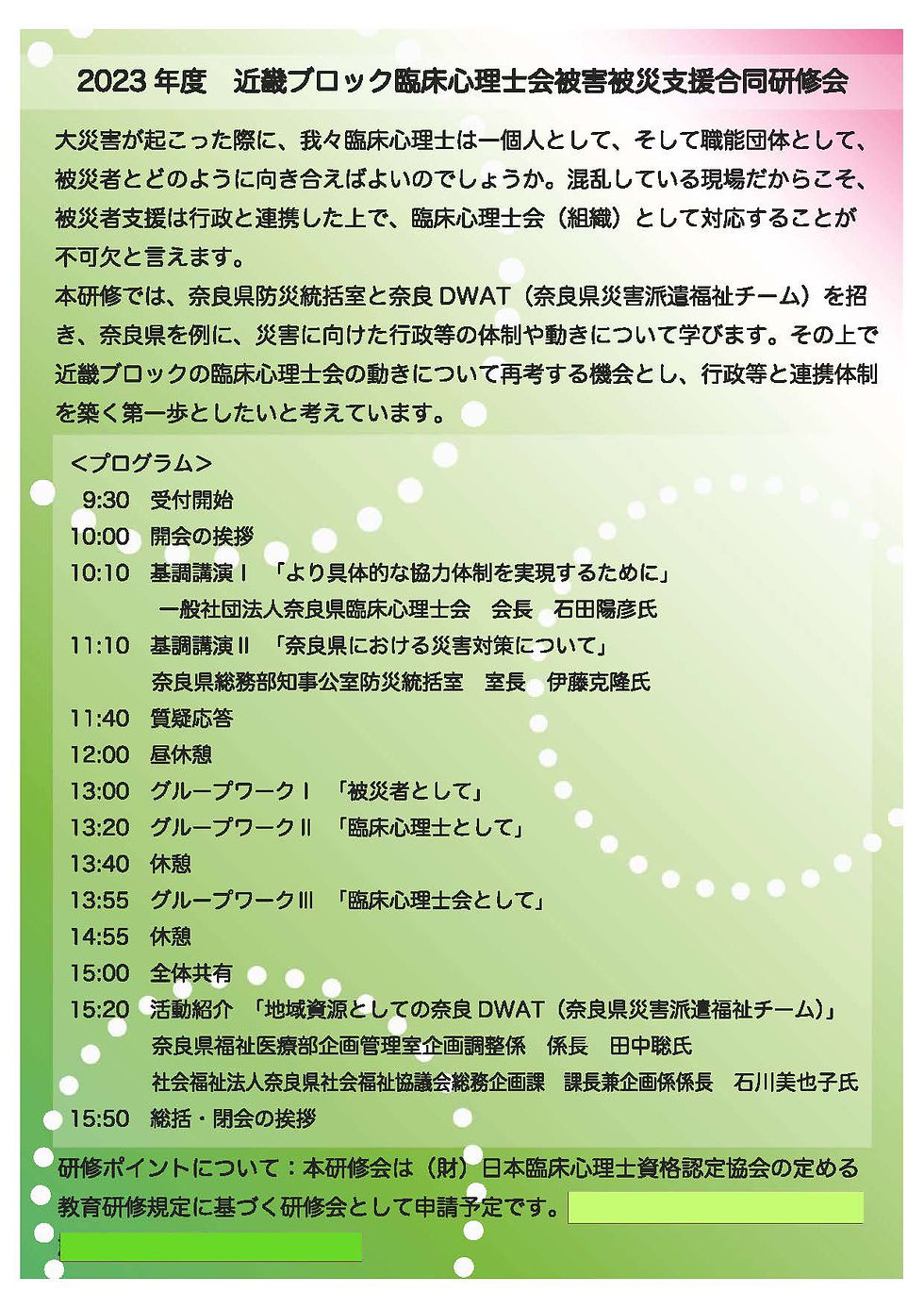 2023 年度　近畿ブロック臨床心理士会被害被災支援合同研修会

大災害が起こった際に、我々臨床心理士は一個人として、そして職能団体として、被災者とどのように向き合えばよいのでしょうか。混乱している現場だからこそ、被災者支援は行政と連携した上で、臨床心理士会（組織）として対応することが不可欠と言えます。
本研修では、奈良県防災統括室と奈良 DWAT（奈良県災害派遣福祉チーム）を招き、奈良県を例に、災害に向けた行政等の体制や動きについて学びます。その上で近畿ブロックの臨床心理士会の動きについて再考する機会とし、行政等と連携体制を築く第一歩としたいと考えています。

＜プログラム＞
9:30　受付開始
10:00　開会の挨拶
10:10　基調講演Ⅰ　「より具体的な協力体制を実現するために」
一般社団法人奈良県臨床心理士会　会長　石田陽彦氏
11:10　基調講演Ⅱ　「奈良県における災害対策について」
奈良県総務部知事公室防災統括室　室長　伊藤克隆氏
11:40　質疑応答
12:00　昼休憩
13:00　グループワークⅠ　「被災者として」
13:20　グループワークⅡ　「臨床心理士として」
13:40　休憩
13:55　グループワークⅢ　「臨床心理士会として」
14:55　休憩
15:00　全体共有
15:20　活動紹介　「地域資源としての奈良 DWAT（奈良県災害派遣福祉チーム）」
奈良県福祉医療部企画管理室企画調整係　係長　田中聡氏
社会福祉法人奈良県社会福祉協議会総務企画課　課長兼企画係係長　石川美也子氏
15:50　総括・閉会の挨拶

研修ポイントについて：本研修会は（財）日本臨床心理士資格認定協会の定める教育研修規定に基づく研修会として申請予定です。